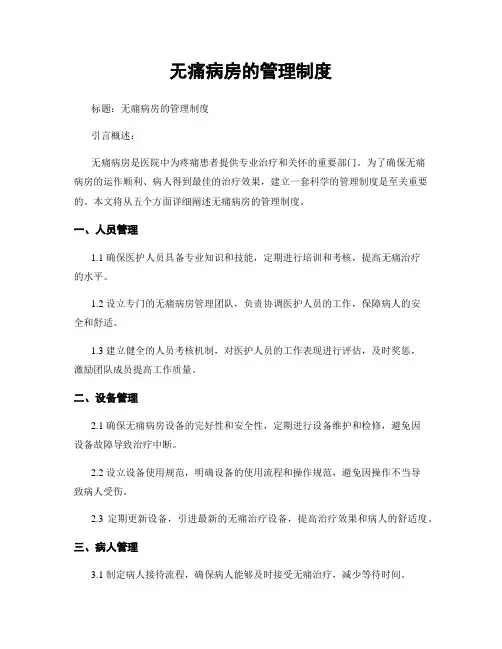 无痛病房的管理制度

标题：无痛病房的管理制度

引言概述：

无痛病房是医院中为疼痛患者提供专业治疗和关怀的重要部门。为了确保无痛病房的运作顺利、病人得到最佳的治疗效果，建立一套科学的管理制度是至关重要的。本文将从五个方面详细阐述无痛病房的管理制度。

一、人员管理

1.1 确保医护人员具备专业知识和技能，定期进行培训和考核，提高无痛治疗的水平。

1.2 设立专门的无痛病房管理团队，负责协调医护人员的工作，保障病人的安全和舒适。

1.3 建立健全的人员考核机制，对医护人员的工作表现进行评估，及时奖惩，激励团队成员提高工作质量。

二、设备管理

2.1 确保无痛病房设备的完好性和安全性，定期进行设备维护和检修，避免因设备故障导致治疗中断。

2.2 设立设备使用规范，明确设备的使用流程和操作规范，避免因操作不当导致病人受伤。

2.3 定期更新设备，引进最新的无痛治疗设备，提高治疗效果和病人的舒适度。

三、病人管理

3.1 制定病人接待流程，确保病人能够及时接受无痛治疗，减少等待时间。